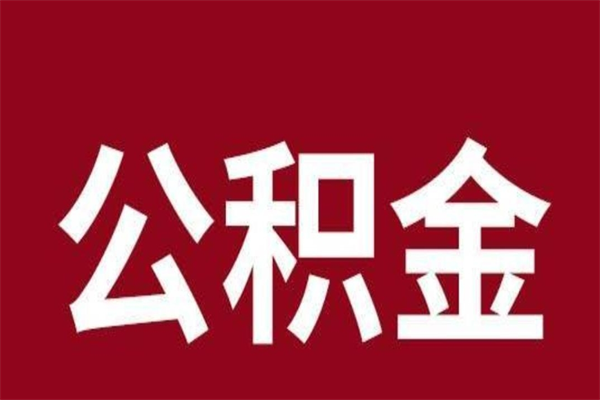 公积金